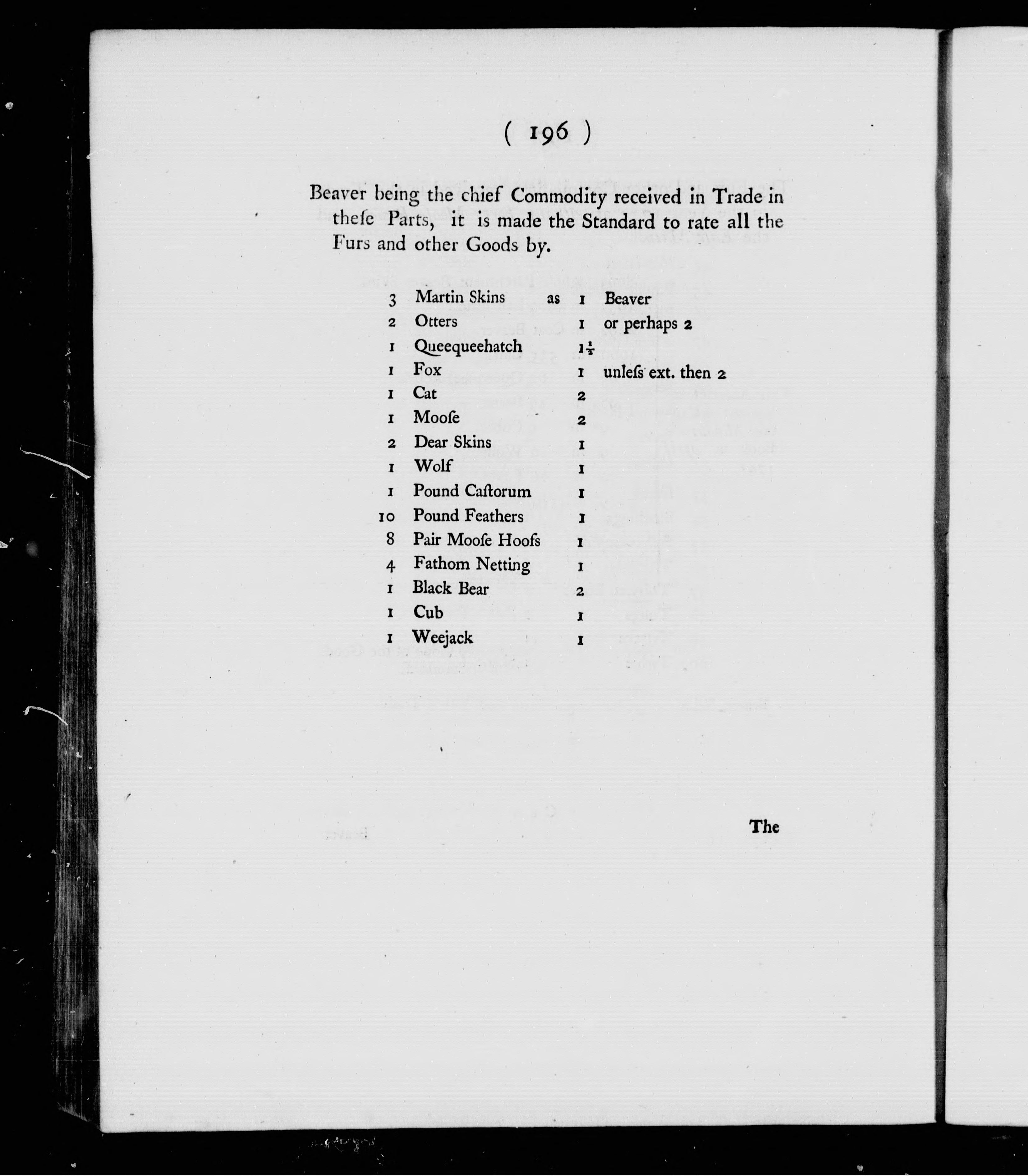 ( 196 )

Beaver being the chief Commodity received in Trade in theſe Parts, it is made the Standard to rate all the Furs and other Goods by.

| | | | | |
|---|---|---|---|---|
| 3 | Martin Skins | as | 1 | Beaver |
| 2 | Otters | | 1 | or perhaps 2 |
| 1 | Queequeehatch | | $1\frac{1}{2}$ | |
| 1 | Fox | | 1 | unleſs ext. then 2 |
| 1 | Cat | | 2 | |
| 1 | Mooſe | | 2 | |
| 2 | Dear Skins | | 1 | |
| 1 | Wolf | | 1 | |
| 1 | Pound Caſtorum | | 1 | |
| 10 | Pound Feathers | | 1 | |
| 8 | Pair Mooſe Hoofs | | 1 | |
| 4 | Fathom Netting | | 1 | |
| 1 | Black Bear | | 2 | |
| 1 | Cub | | 1 | |
| 1 | Weejack | | 1 | |

The